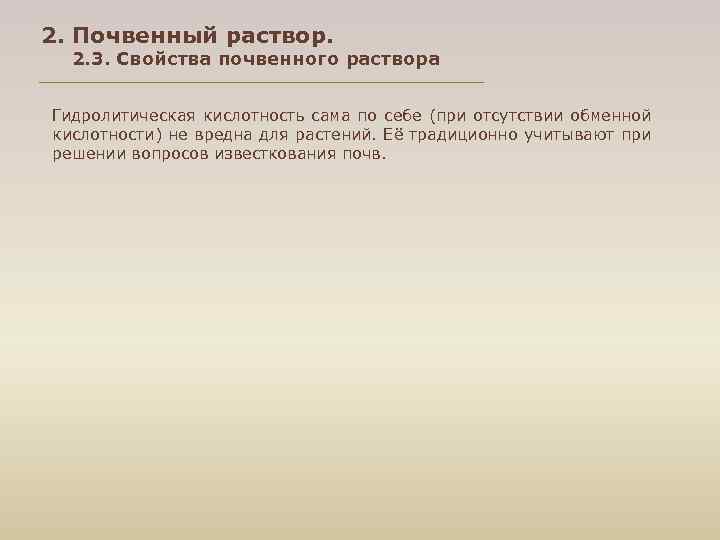 2. Почвенный раствор.
2.3. Свойства почвенного раствора

Гидролитическая кислотность сама по себе (при отсутствии обменной кислотности) не вредна для растений. Её традиционно учитывают при решении вопросов известкования почв.